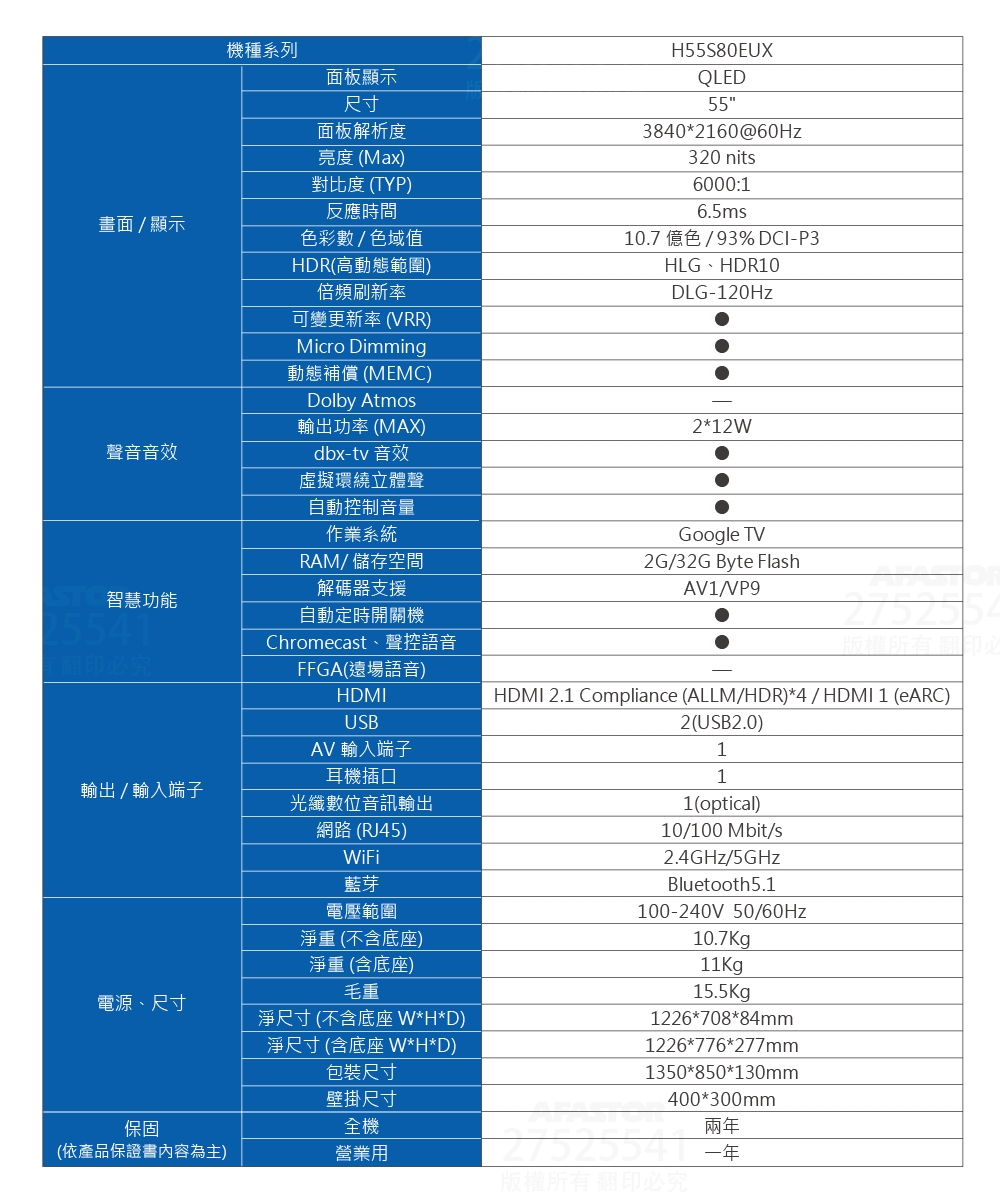 | 機種系列 | | H55S80EUX |
|---|---|---|
| 畫面 / 顯示 | 面板顯示 | QLED |
| | 尺寸 | 55" |
| | 面板解析度 | 3840*2160@60Hz |
| | 亮度 (Max) | 320 nits |
| | 對比度 (TYP) | 6000:1 |
| | 反應時間 | 6.5ms |
| | 色彩數 / 色域值 | 10.7 億色 / 93% DCI-P3 |
| | HDR(高動態範圍) | HLG、HDR10 |
| | 倍頻刷新率 | DLG-120Hz |
| | 可變更新率 (VRR) | ● |
| | Micro Dimming | ● |
| | 動態補償 (MEMC) | ● |
| 聲音音效 | Dolby Atmos | — |
| | 輸出功率 (MAX) | 2*12W |
| | dbx-tv 音效 | ● |
| | 虛擬環繞立體聲 | ● |
| | 自動控制音量 | ● |
| 智慧功能 | 作業系統 | Google TV |
| | RAM/ 儲存空間 | 2G/32G Byte Flash |
| | 解碼器支援 | AV1/VP9 |
| | 自動定時開關機 | ● |
| | Chromecast、聲控語音 | ● |
| | FFGA(遠場語音) | — |
| 輸出 / 輸入端子 | HDMI | HDMI 2.1 Compliance (ALLM/HDR)*4 / HDMI 1 (eARC) |
| | USB | 2(USB2.0) |
| | AV 輸入端子 | 1 |
| | 耳機插口 | 1 |
| | 光纖數位音訊輸出 | 1(optical) |
| | 網路 (RJ45) | 10/100 Mbit/s |
| | WiFi | 2.4GHz/5GHz |
| | 藍芽 | Bluetooth5.1 |
| 電源、尺寸 | 電壓範圍 | 100-240V 50/60Hz |
| | 淨重 (不含底座) | 10.7Kg |
| | 淨重 (含底座) | 11Kg |
| | 毛重 | 15.5Kg |
| | 淨尺寸 (不含底座 W*H*D) | 1226*708*84mm |
| | 淨尺寸 (含底座 W*H*D) | 1226*776*277mm |
| | 包裝尺寸 | 1350*850*130mm |
| | 壁掛尺寸 | 400*300mm |
| 保固 (依產品保證書內容為主) | 全機 | 兩年 |
| | 營業用 | 一年 |

AFASTOR 27525541 版權所有 翻印必究